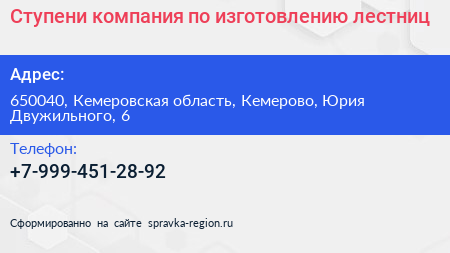 Ступени компания по изготовлению лестниц

Адрес:

650040, Кемеровская область, Кемерово, Юрия Двужильного, 6

Телефон:

+7-999-451-28-92

Сформированно на сайте spravka-region.ru